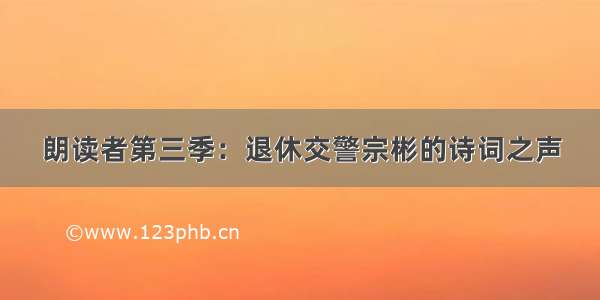 朗读者第三季：退休交警宗彬的诗词之声

©www.123phb.cn